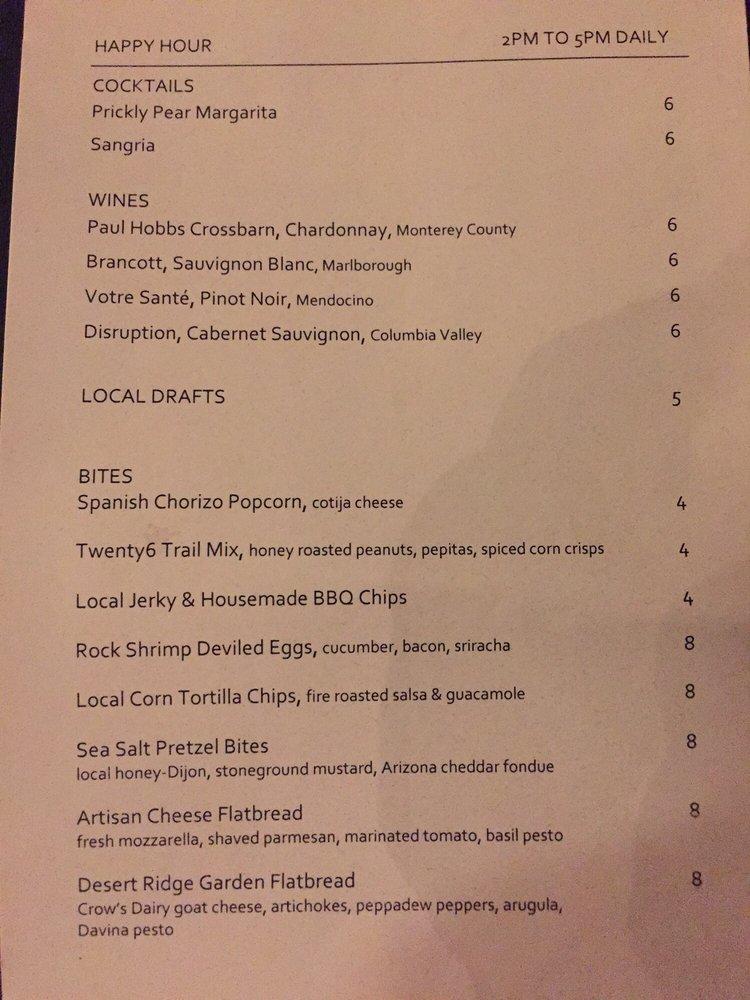 HAPPY HOUR 2PM TO 5PM DAILY

COCKTAILS
Prickly Pear Margarita 6
Sangria 6

WINES
Paul Hobbs Crossbarn, Chardonnay, Monterey County 6
Brancott, Sauvignon Blanc, Marlborough 6
Votre Santé, Pinot Noir, Mendocino 6
Disruption, Cabernet Sauvignon, Columbia Valley 6

LOCAL DRAFTS 5

BITES
Spanish Chorizo Popcorn, cotija cheese 4
Twenty6 Trail Mix, honey roasted peanuts, pepitas, spiced corn crisps 4
Local Jerky & Housemade BBQ Chips 4
Rock Shrimp Deviled Eggs, cucumber, bacon, sriracha 8
Local Corn Tortilla Chips, fire roasted salsa & guacamole 8
Sea Salt Pretzel Bites 8
local honey-Dijon, stoneground mustard, Arizona cheddar fondue
Artisan Cheese Flatbread 8
fresh mozzarella, shaved parmesan, marinated tomato, basil pesto
Desert Ridge Garden Flatbread 8
Crow's Dairy goat cheese, artichokes, peppadew peppers, arugula, Davina pesto